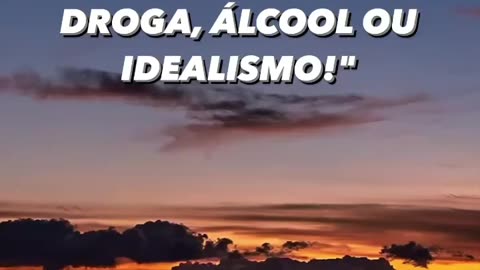 DROGA, ÁLCOOL OU IDEALISMO!"